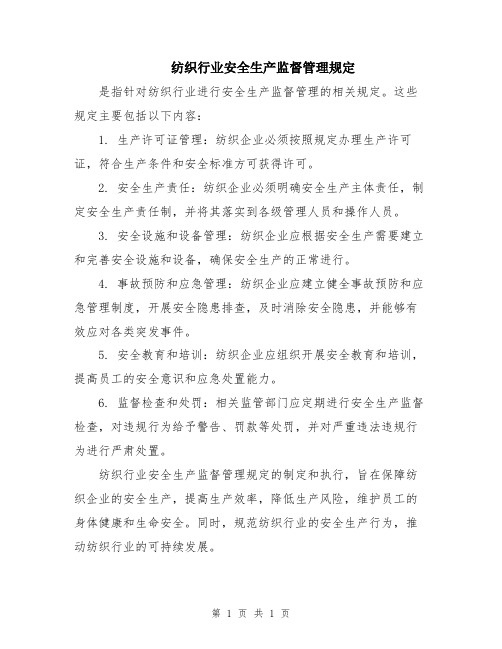 纺织行业安全生产监督管理规定

是指针对纺织行业进行安全生产监督管理的相关规定。这些规定主要包括以下内容：

1. 生产许可证管理：纺织企业必须按照规定办理生产许可证，符合生产条件和安全标准方可获得许可。

2. 安全生产责任：纺织企业必须明确安全生产主体责任，制定安全生产责任制，并将其落实到各级管理人员和操作人员。

3. 安全设施和设备管理：纺织企业应根据安全生产需要建立和完善安全设施和设备，确保安全生产的正常进行。

4. 事故预防和应急管理：纺织企业应建立健全事故预防和应急管理制度，开展安全隐患排查，及时消除安全隐患，并能够有效应对各类突发事件。

5. 安全教育和培训：纺织企业应组织开展安全教育和培训，提高员工的安全意识和应急处置能力。

6. 监督检查和处罚：相关监管部门应定期进行安全生产监督检查，对违规行为给予警告、罚款等处罚，并对严重违法违规行为进行严肃处置。

纺织行业安全生产监督管理规定的制定和执行，旨在保障纺织企业的安全生产，提高生产效率，降低生产风险，维护员工的身体健康和生命安全。同时，规范纺织行业的安全生产行为，推动纺织行业的可持续发展。

第 1 页 共 1 页